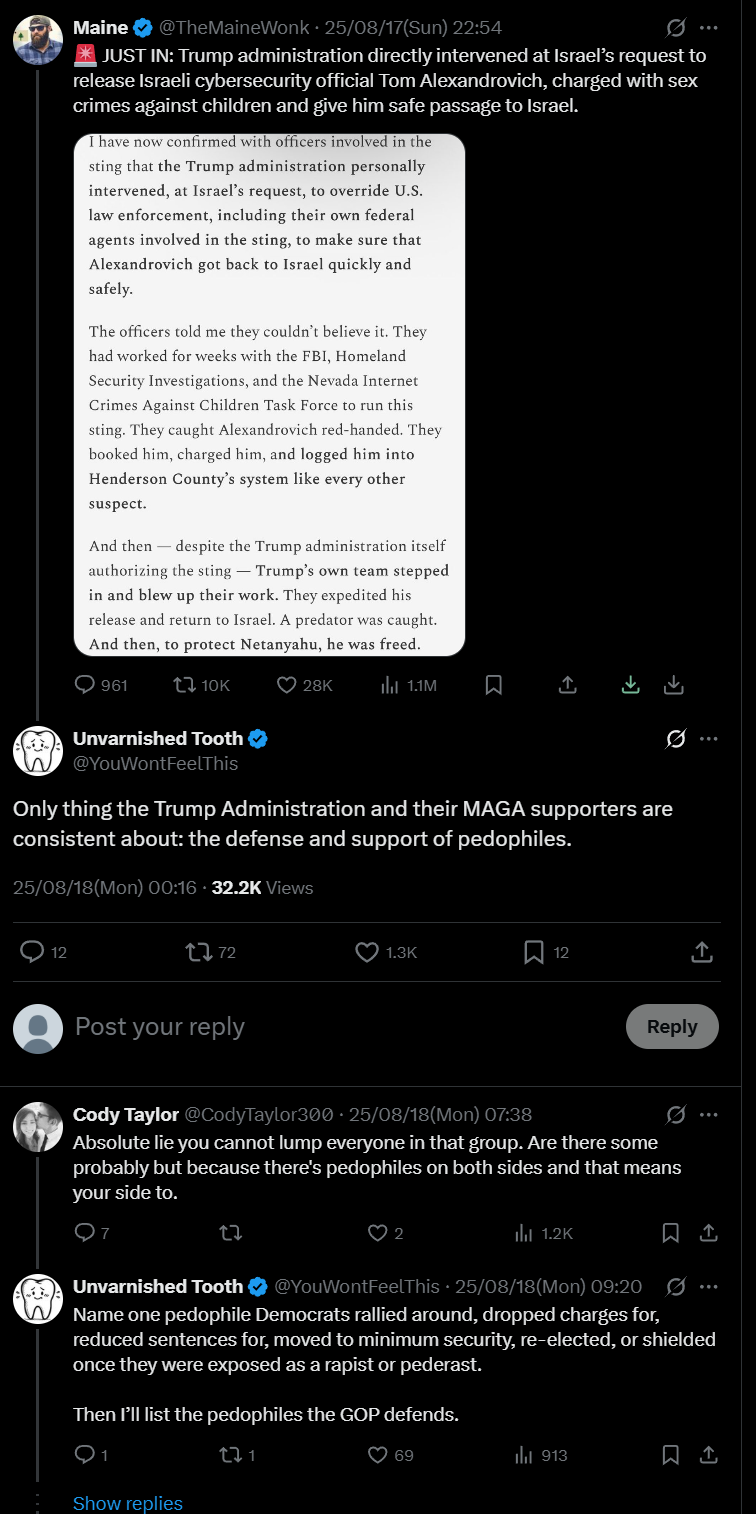 Maine @TheMaineWonk · 25/08/17(Sun) 22:54

🚨 JUST IN: Trump administration directly intervened at Israel's request to release Israeli cybersecurity official Tom Alexandrovich, charged with sex crimes against children and give him safe passage to Israel.

I have now confirmed with officers involved in the sting that the Trump administration personally intervened, at Israel's request, to override U.S. law enforcement, including their own federal agents involved in the sting, to make sure that Alexandrovich got back to Israel quickly and safely.

The officers told me they couldn't believe it. They had worked for weeks with the FBI, Homeland Security Investigations, and the Nevada Internet Crimes Against Children Task Force to run this sting. They caught Alexandrovich red-handed. They booked him, charged him, and logged him into Henderson County's system like every other suspect.

And then — despite the Trump administration itself authorizing the sting — Trump's own team stepped in and blew up their work. They expedited his release and return to Israel. A predator was caught. And then, to protect Netanyahu, he was freed.

961 10K 28K 1.1M

Unvarnished Tooth
@YouWontFeelThis

Only thing the Trump Administration and their MAGA supporters are consistent about: the defense and support of pedophiles.

25/08/18(Mon) 00:16 · 32.2K Views

12 72 1.3K 12

Post your reply

Reply

Cody Taylor @CodyTaylor300 · 25/08/18(Mon) 07:38

Absolute lie you cannot lump everyone in that group. Are there some probably but because there's pedophiles on both sides and that means your side to.

7 2 1.2K

Unvarnished Tooth @YouWontFeelThis · 25/08/18(Mon) 09:20

Name one pedophile Democrats rallied around, dropped charges for, reduced sentences for, moved to minimum security, re-elected, or shielded once they were exposed as a rapist or pederast.

Then I'll list the pedophiles the GOP defends.

1 1 69 913

Show replies